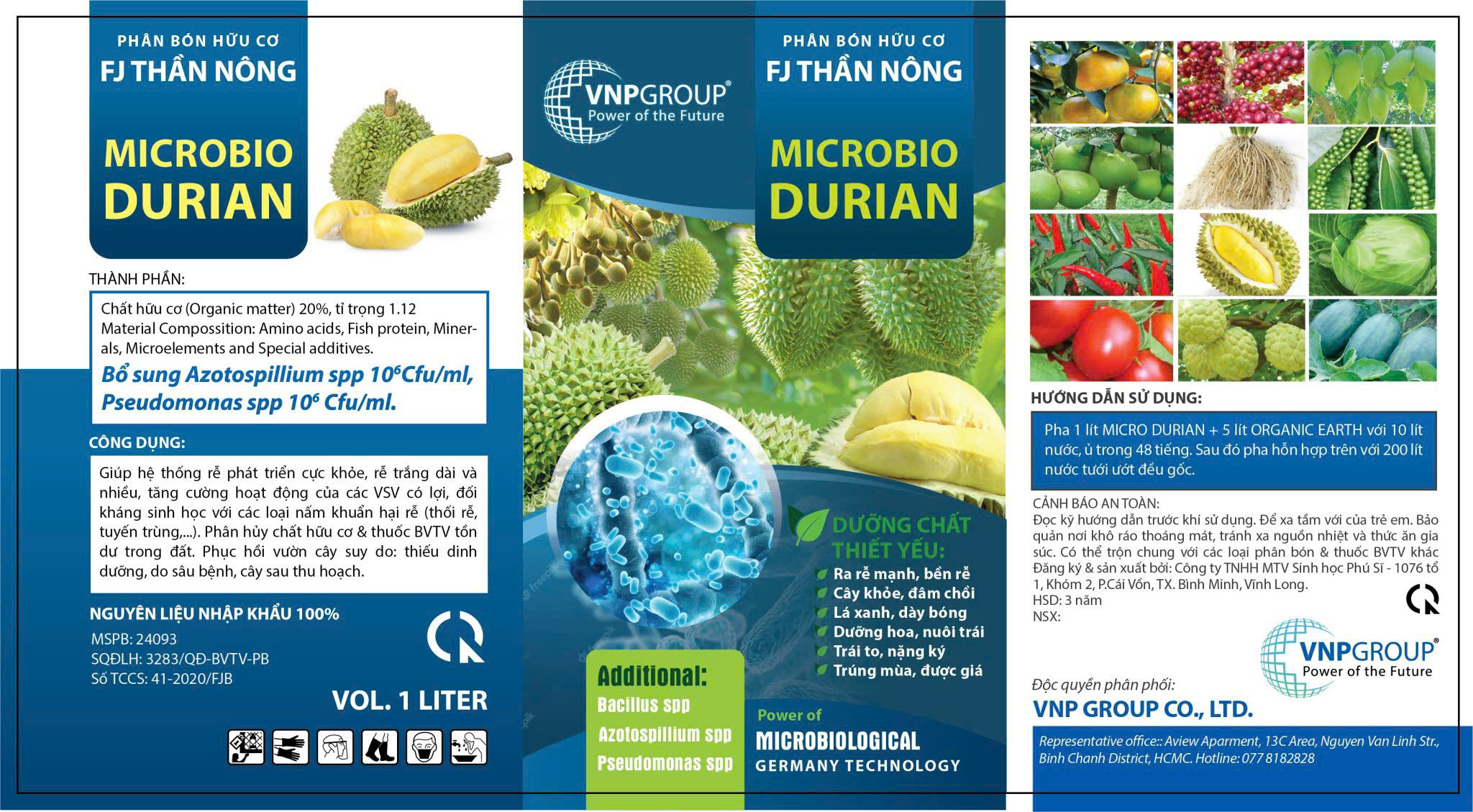 PHÂN BÓN HỮU CƠ
FJ THẦN NÔNG

MICROBIO
DURIAN

THÀNH PHẦN:

Chất hữu cơ (Organic matter) 20%, tỉ trọng 1.12
Material Compossition: Amino acids, Fish protein, Minerals, Microelements and Special additives.
Bổ sung Azotospillium spp $10^6$Cfu/ml,
Pseudomonas spp $10^6$ Cfu/ml.

CÔNG DỤNG:

Giúp hệ thống rễ phát triển cực khỏe, rễ trắng dài và nhiều, tăng cường hoạt động của các VSV có lợi, đối kháng sinh học với các loại nấm khuẩn hại rễ (thối rễ, tuyến trùng,...). Phân hủy chất hữu cơ & thuốc BVTV tồn dư trong đất. Phục hồi vườn cây suy do: thiếu dinh dưỡng, do sâu bệnh, cây sau thu hoạch.

NGUYÊN LIỆU NHẬP KHẨU 100%

MSPB: 24093
SQĐLH: 3283/QĐ-BVTV-PB
Số TCCS: 41-2020/FJB

VOL. 1 LITER

VNPGROUP®
Power of the Future

PHÂN BÓN HỮU CƠ
FJ THẦN NÔNG

MICROBIO
DURIAN

DƯỠNG CHẤT
THIẾT YẾU:
Ra rễ mạnh, bền rễ
Cây khỏe, đâm chồi
Lá xanh, dày bóng
Dưỡng hoa, nuôi trái
Trái to, nặng ký
Trúng mùa, được giá

Additional:
Bacillus spp
Azotospillium spp
Pseudomonas spp

Power of
MICROBIOLOGICAL
GERMANY TECHNOLOGY

HƯỚNG DẪN SỬ DỤNG:

Pha 1 lít MICRO DURIAN + 5 lít ORGANIC EARTH với 10 lít nước, ủ trong 48 tiếng. Sau đó pha hỗn hợp trên với 200 lít nước tưới ướt đều gốc.

CẢNH BÁO AN TOÀN:
Đọc kỹ hướng dẫn trước khi sử dụng. Để xa tầm với của trẻ em. Bảo quản nơi khô ráo thoáng mát, tránh xa nguồn nhiệt và thức ăn gia súc. Có thể trộn chung với các loại phân bón & thuốc BVTV khác
Đăng ký & sản xuất bởi: Công ty TNHH MTV Sinh học Phú Sĩ - 1076 tổ 1, Khóm 2, P.Cái Vồn, TX. Bình Minh, Vĩnh Long.
HSD: 3 năm
NSX:

VNPGROUP®
Power of the Future

Độc quyền phân phối:
VNP GROUP CO., LTD.

Representative office:: Aview Aparment, 13C Area, Nguyen Van Linh Str., Binh Chanh District, HCMC. Hotline: 077 8182828